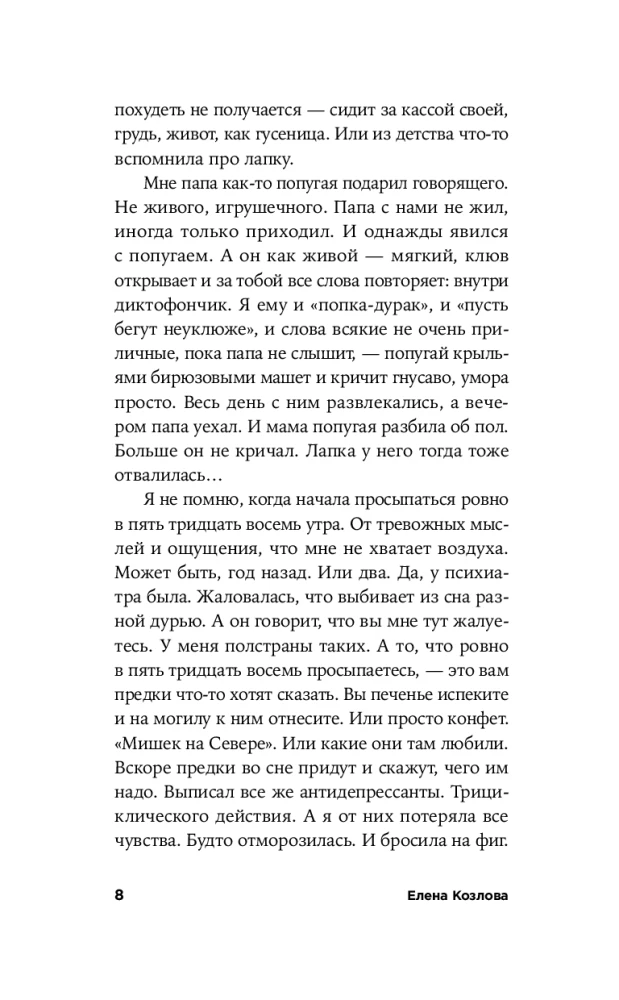 похудеть не получается — сидит за кассой своей, грудь, живот, как гусеница. Или из детства что-то вспомнила про лапку.

Мне папа как-то попугая подарил говорящего. Не живого, игрушечного. Папа с нами не жил, иногда только приходил. И однажды явился с попугаем. А он как живой — мягкий, клюв открывает и за тобой все слова повторяет: внутри диктофончик. Я ему и «попка-дурак», и «пусть бегут неуклюже», и слова всякие не очень приличные, пока папа не слышит, — попугай крыльями бирюзовыми машет и кричит гнусаво, умора просто. Весь день с ним развлекались, а вечером папа уехал. И мама попугая разбила об пол. Больше он не кричал. Лапка у него тогда тоже отвалилась…

Я не помню, когда начала просыпаться ровно в пять тридцать восемь утра. От тревожных мыслей и ощущения, что мне не хватает воздуха. Может быть, год назад. Или два. Да, у психиатра была. Жаловалась, что выбивает из сна разной дурью. А он говорит, что вы мне тут жалуетесь. У меня полстраны таких. А то, что ровно в пять тридцать восемь просыпаетесь, — это вам предки что-то хотят сказать. Вы печенье испеките и на могилу к ним отнесите. Или просто конфет. «Мишек на Севере». Или какие они там любили. Вскоре предки во сне придут и скажут, чего им надо. Выписал все же антидепрессанты. Трициклического действия. А я от них потеряла все чувства. Будто отморозилась. И бросила на фиг.

8

Елена Козлова